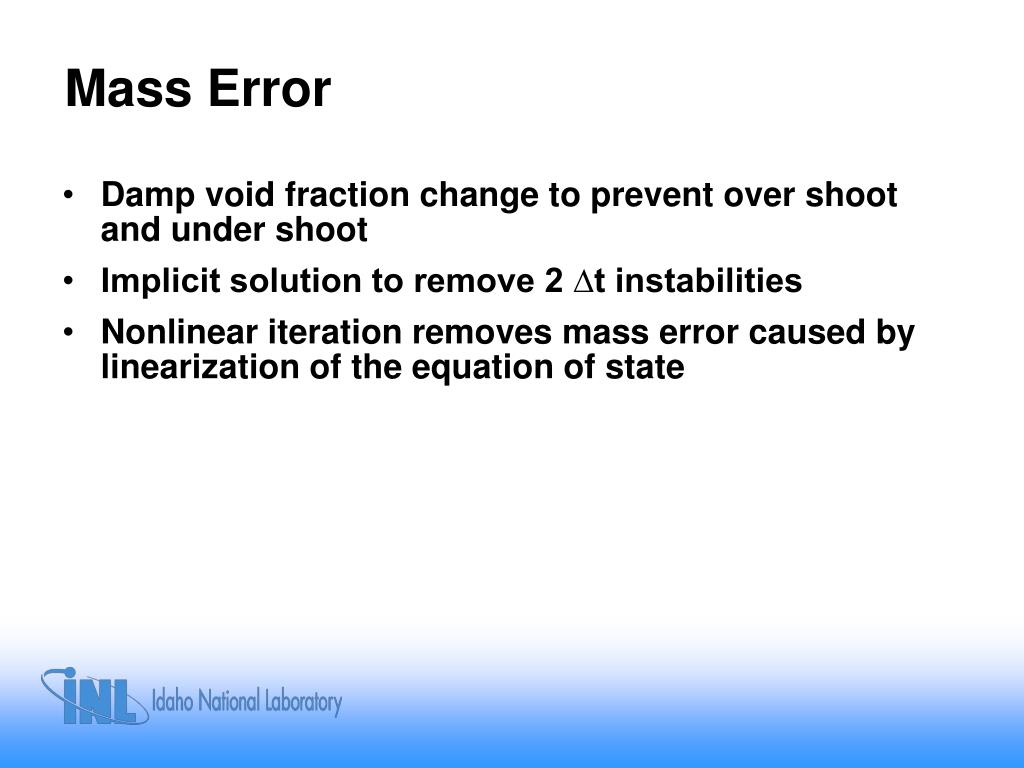 Mass Error

• Damp void fraction change to prevent over shoot and under shoot

• Implicit solution to remove 2 $\Delta$t instabilities

• Nonlinear iteration removes mass error caused by linearization of the equation of state

INL Idaho National Laboratory